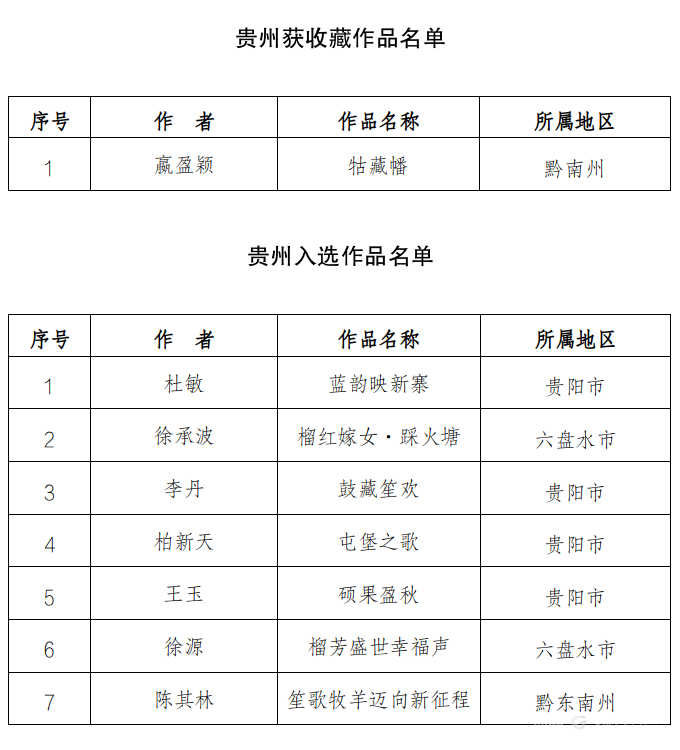 贵州获收藏作品名单

| 序号 | 作　者 | 作品名称 | 所属地区 |
|---|---|---|---|
| 1 | 嬴盈颖 | 牯藏幡 | 黔南州 |

贵州入选作品名单

| 序号 | 作　者 | 作品名称 | 所属地区 |
|---|---|---|---|
| 1 | 杜敏 | 蓝韵映新寨 | 贵阳市 |
| 2 | 徐承波 | 榴红嫁女·踩火塘 | 六盘水市 |
| 3 | 李丹 | 鼓藏笙欢 | 贵阳市 |
| 4 | 柏新天 | 屯堡之歌 | 贵阳市 |
| 5 | 王玉 | 硕果盈秋 | 贵阳市 |
| 6 | 徐源 | 榴芳盛世幸福声 | 六盘水市 |
| 7 | 陈其林 | 笙歌牧羊迈向新征程 | 黔东南州 |